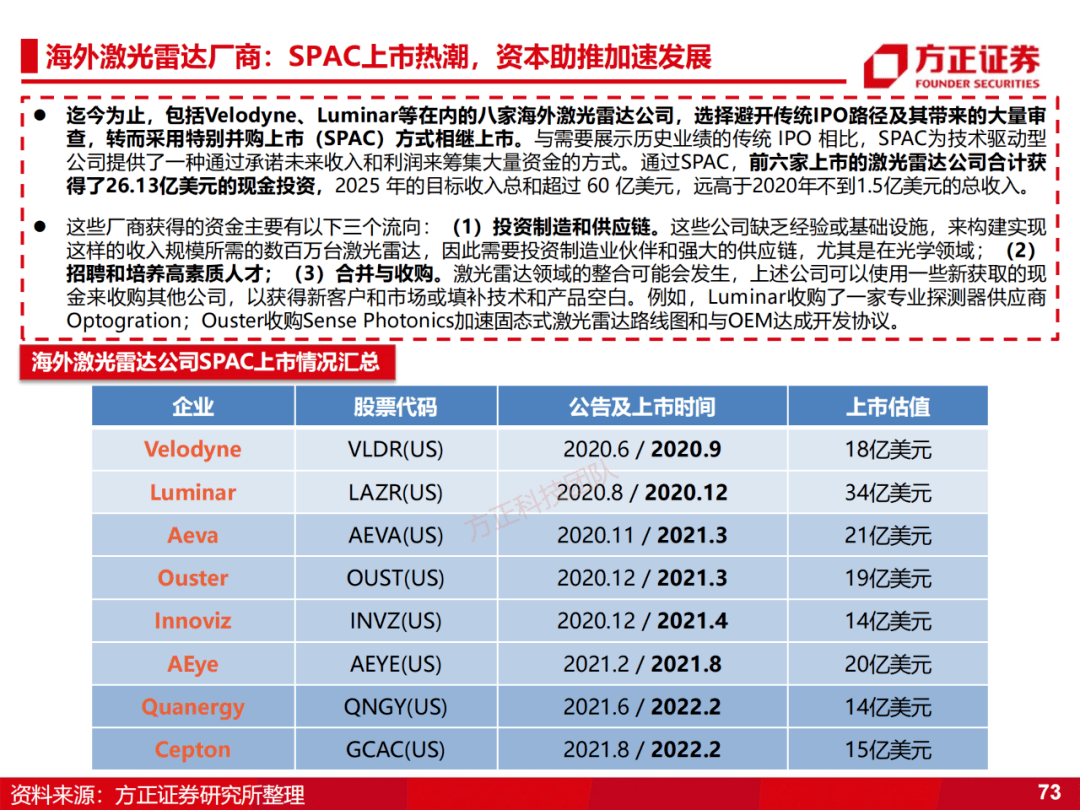 海外激光雷达厂商：SPAC上市热潮，资本助推加速发展

方正证券
FOUNDER SECURITIES

● 迄今为止，包括Velodyne、Luminar等在内的八家海外激光雷达公司，选择避开传统IPO路径及其带来的大量审查，转而采用特别并购上市（SPAC）方式相继上市。与需要展示历史业绩的传统 IPO 相比，SPAC为技术驱动型公司提供了一种通过承诺未来收入和利润来筹集大量资金的方式。通过SPAC，前六家上市的激光雷达公司合计获得了26.13亿美元的现金投资，2025 年的目标收入总和超过 60 亿美元，远高于2020年不到1.5亿美元的总收入。

● 这些厂商获得的资金主要有以下三个流向：（1）投资制造和供应链。这些公司缺乏经验或基础设施，来构建实现这样的收入规模所需的数百万台激光雷达，因此需要投资制造业伙伴和强大的供应链，尤其是在光学领域；（2）招聘和培养高素质人才；（3）合并与收购。激光雷达领域的整合可能会发生，上述公司可以使用一些新获取的现金来收购其他公司，以获得新客户和市场或填补技术和产品空白。例如，Luminar收购了一家专业探测器供应商Optogration；Ouster收购Sense Photonics加速固态式激光雷达路线图和与OEM达成开发协议。

海外激光雷达公司SPAC上市情况汇总

| 企业 | 股票代码 | 公告及上市时间 | 上市估值 |
|---|---|---|---|
| Velodyne | VLDR(US) | 2020.6 / 2020.9 | 18亿美元 |
| Luminar | LAZR(US) | 2020.8 / 2020.12 | 34亿美元 |
| Aeva | AEVA(US) | 2020.11 / 2021.3 | 21亿美元 |
| Ouster | OUST(US) | 2020.12 / 2021.3 | 19亿美元 |
| Innoviz | INVZ(US) | 2020.12 / 2021.4 | 14亿美元 |
| AEye | AEYE(US) | 2021.2 / 2021.8 | 20亿美元 |
| Quanergy | QNGY(US) | 2021.6 / 2022.2 | 14亿美元 |
| Cepton | GCAC(US) | 2021.8 / 2022.2 | 15亿美元 |

方正科技团队

资料来源：方正证券研究所整理

73